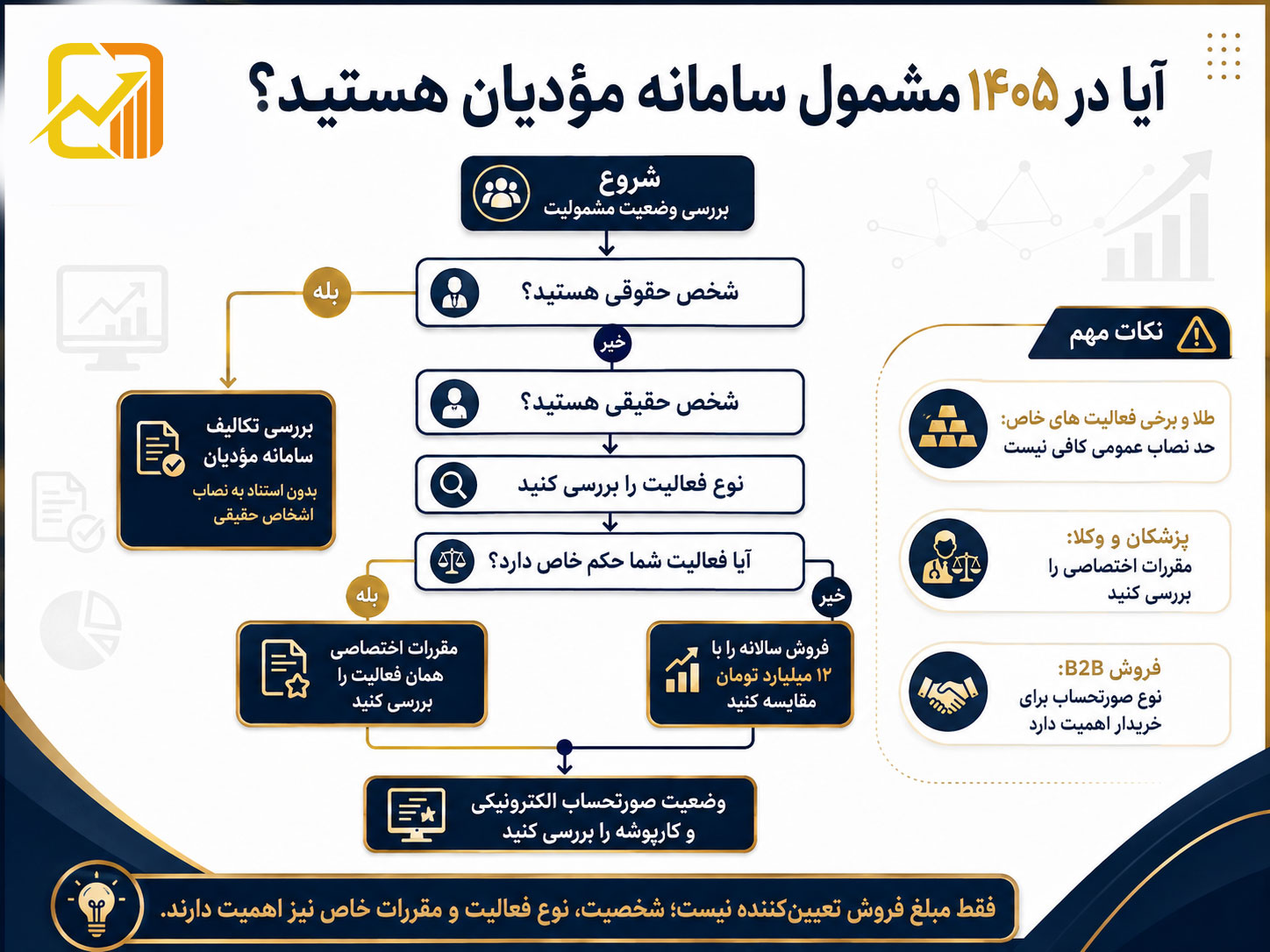 آیا در ۱۴۰۵ مشمول سامانه مؤدیان هستید؟

شروع
بررسی وضعیت مشمولیت

شخص حقوقی هستید؟

بله

خیر

بررسی تکالیف سامانه مؤدیان
بدون استناد به نصاب اشخاص حقیقی

شخص حقیقی هستید؟

نوع فعالیت را بررسی کنید

آیا فعالیت شما حکم خاص دارد؟

بله

خیر

مقررات اختصاصی همان فعالیت را بررسی کنید

فروش سالانه را با ۱۲ میلیارد تومان مقایسه کنید

وضعیت صورتحساب الکترونیکی و کارپوشه را بررسی کنید

نکات مهم

طلا و برخی فعالیت های خاص:
حد نصاب عمومی کافی نیست

پزشکان و وکلا:
مقررات اختصاصی را بررسی کنید

فروش B2B:
نوع صورتحساب برای خریدار اهمیت دارد

فقط مبلغ فروش تعیین‌کننده نیست؛ شخصیت، نوع فعالیت و مقررات خاص نیز اهمیت دارند.